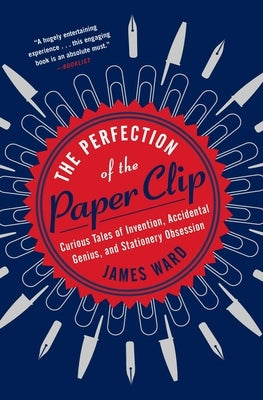 "A hugely entertaining experience . . . this engaging book is an absolute must."
—BOOKLIST

THE PERFECTION of the Paper Clip

Curious Tales of Invention, Accidental Genius, and Stationery Obsession

JAMES WARD